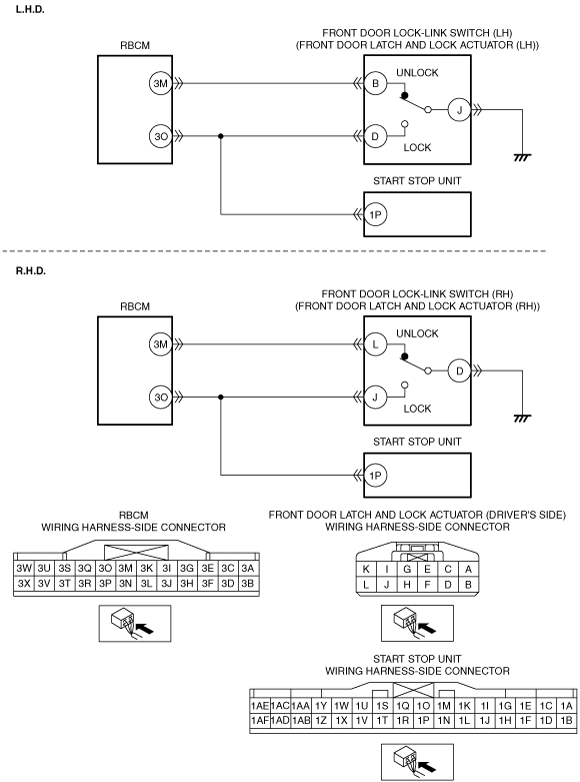 L.H.D.

RBCM

3M

3O

FRONT DOOR LOCK-LINK SWITCH (LH)
(FRONT DOOR LATCH AND LOCK ACTUATOR (LH))

B

UNLOCK

J

D

LOCK

START STOP UNIT

1P

R.H.D.

RBCM

3M

3O

FRONT DOOR LOCK-LINK SWITCH (RH)
(FRONT DOOR LATCH AND LOCK ACTUATOR (RH))

L

UNLOCK

D

J

LOCK

START STOP UNIT

1P

RBCM
WIRING HARNESS-SIDE CONNECTOR

| 3W | 3U | 3S | 3Q | 3O | 3M | 3K | 3I | 3G | 3E | 3C | 3A |
|---|---|---|---|---|---|---|---|---|---|---|---|
| 3X | 3V | 3T | 3R | 3P | 3N | 3L | 3J | 3H | 3F | 3D | 3B |

FRONT DOOR LATCH AND LOCK ACTUATOR (DRIVER'S SIDE)
WIRING HARNESS-SIDE CONNECTOR

| K | I | G | E | C | A |
|---|---|---|---|---|---|
| L | J | H | F | D | B |

START STOP UNIT
WIRING HARNESS-SIDE CONNECTOR

| 1AE | 1AC | 1AA | 1Y | 1W | 1U | 1S | 1Q | 1O | 1M | 1K | 1I | 1G | 1E | 1C | 1A |
|---|---|---|---|---|---|---|---|---|---|---|---|---|---|---|---|
| 1AF | 1AD | 1AB | 1Z | 1X | 1V | 1T | 1R | 1P | 1N | 1L | 1J | 1H | 1F | 1D | 1B |